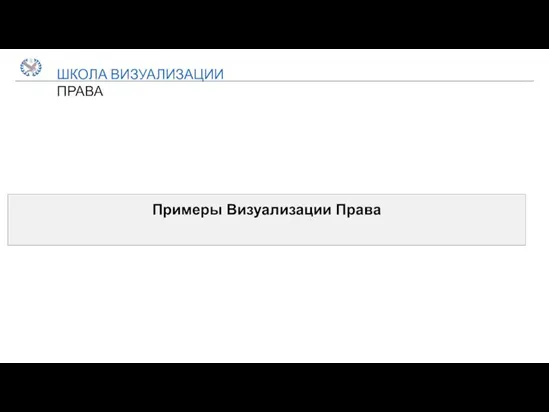 ШКОЛА ВИЗУАЛИЗАЦИИ
ПРАВА

Примеры Визуализации Права